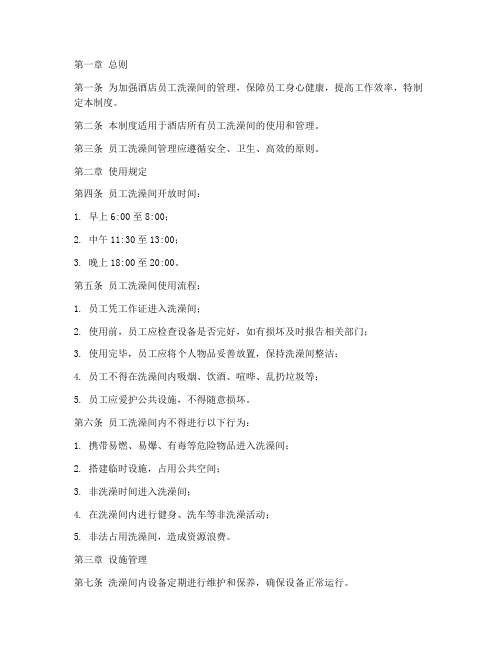 第一章 总则

第一条 为加强酒店员工洗澡间的管理，保障员工身心健康，提高工作效率，特制定本制度。

第二条 本制度适用于酒店所有员工洗澡间的使用和管理。

第三条 员工洗澡间管理应遵循安全、卫生、高效的原则。

第二章 使用规定

第四条 员工洗澡间开放时间：

1. 早上 6:00 至 8:00；

2. 中午 11:30 至 13:00；

3. 晚上 18:00 至 20:00。

第五条 员工洗澡间使用流程：

1. 员工凭工作证进入洗澡间；

2. 使用前，员工应检查设备是否完好，如有损坏及时报告相关部门；

3. 使用完毕，员工应将个人物品妥善放置，保持洗澡间整洁；

4. 员工不得在洗澡间内吸烟、饮酒、喧哗、乱扔垃圾等；

5. 员工应爱护公共设施，不得随意损坏。

第六条 员工洗澡间内不得进行以下行为：

1. 携带易燃、易爆、有毒等危险物品进入洗澡间；

2. 搭建临时设施，占用公共空间；

3. 非洗澡时间进入洗澡间；

4. 在洗澡间内进行健身、洗车等非洗澡活动；

5. 非法占用洗澡间，造成资源浪费。

第三章 设施管理

第七条 洗澡间内设备定期进行维护和保养，确保设备正常运行。